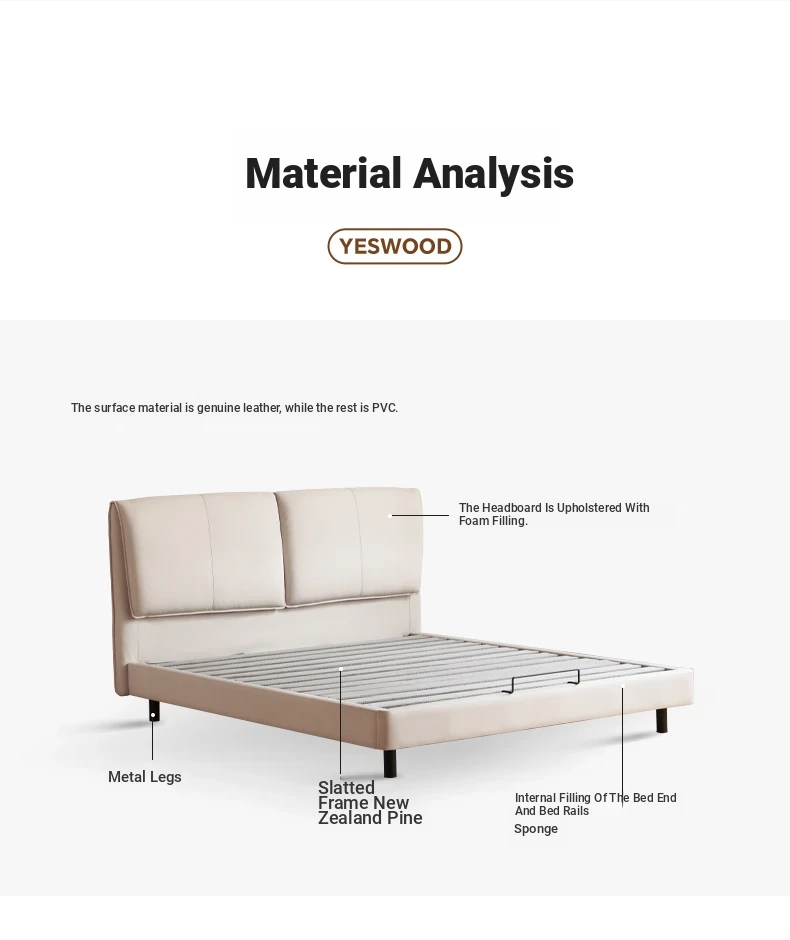 Material Analysis

YESWOOD

The surface material is genuine leather, while the rest is PVC.

The Headboard Is Upholstered With Foam Filling.

Metal Legs

Slatted Frame New Zealand Pine

Internal Filling Of The Bed End And Bed Rails

Sponge